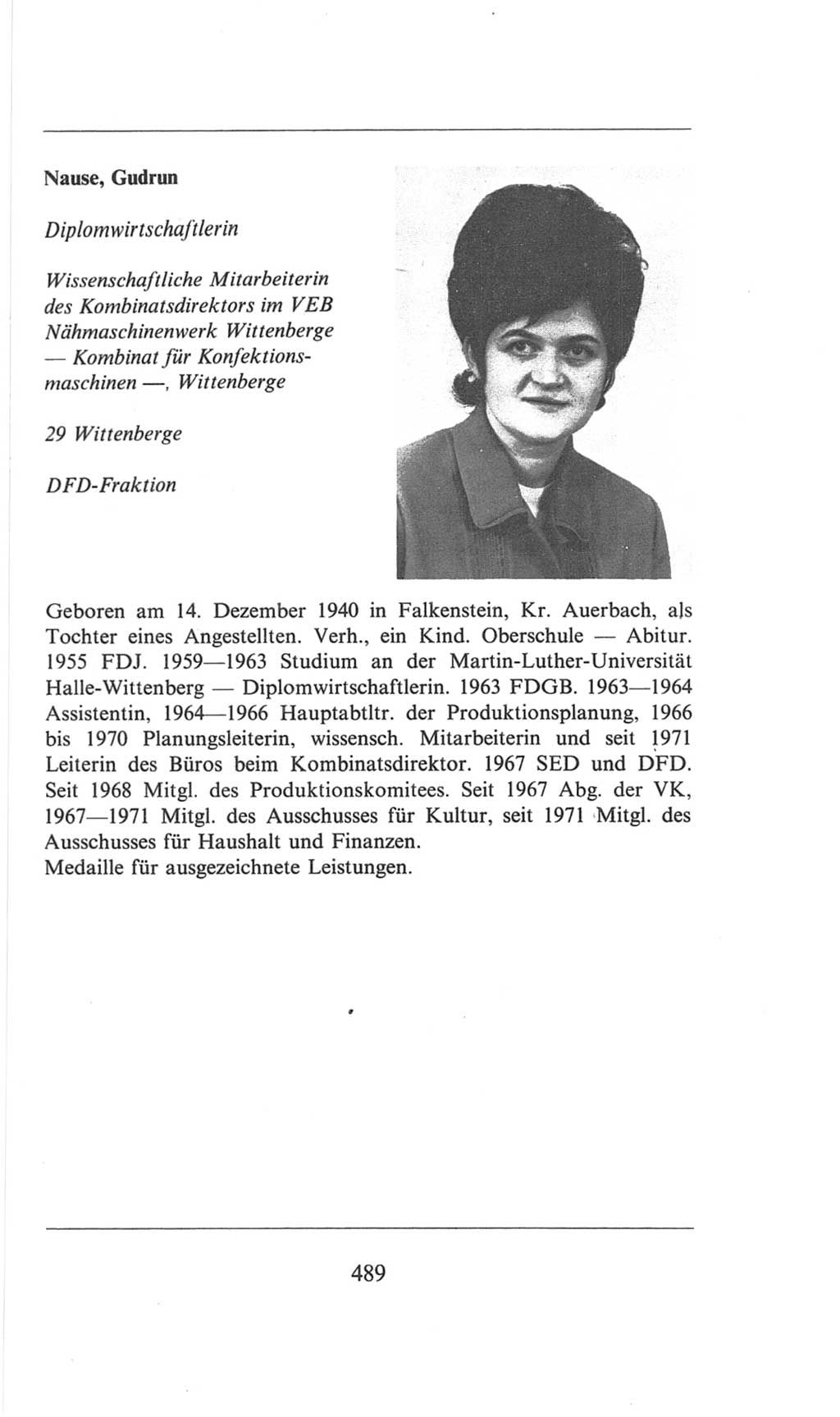 Nause, Gudrun

Diplomwirtschaftlerin

Wissenschaftliche Mitarbeiterin des Kombinatsdirektors im VEB Nähmaschinenwerk Wittenberge — Kombinat für Konfektionsmaschinen —, Wittenberge

29 Wittenberge

DFD-Fraktion

Geboren am 14. Dezember 1940 in Falkenstein, Kr. Auerbach, als Tochter eines Angestellten. Verh., ein Kind. Oberschule — Abitur. 1955 FDJ. 1959—1963 Studium an der Martin-Luther-Universität Halle-Wittenberg — Diplomwirtschaftlerin. 1963 FDGB. 1963—1964 Assistentin, 1964—1966 Hauptabtltr. der Produktionsplanung, 1966 bis 1970 Planungsleiterin, wissensch. Mitarbeiterin und seit 1971 Leiterin des Büros beim Kombinatsdirektor. 1967 SED und DFD. Seit 1968 Mitgl. des Produktionskomitees. Seit 1967 Abg. der VK, 1967—1971 Mitgl. des Ausschusses für Kultur, seit 1971 Mitgl. des Ausschusses für Haushalt und Finanzen.
Medaille für ausgezeichnete Leistungen.

489